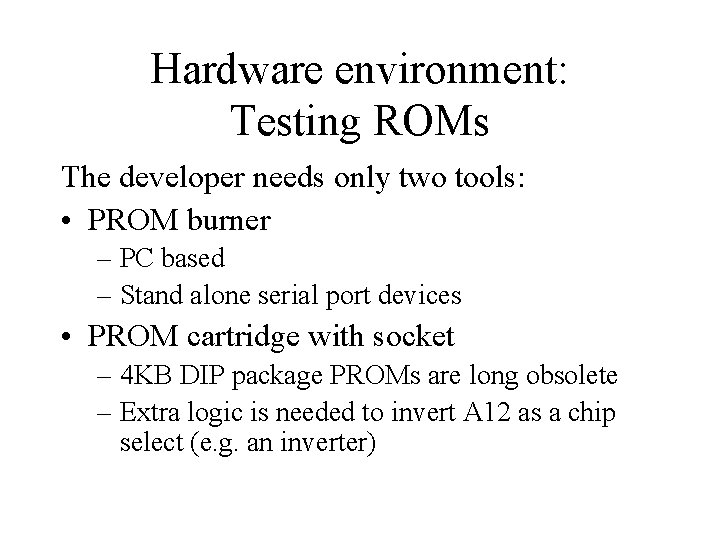 Hardware environment:
Testing ROMs

The developer needs only two tools:

• PROM burner
  – PC based
  – Stand alone serial port devices
• PROM cartridge with socket
  – 4KB DIP package PROMs are long obsolete
  – Extra logic is needed to invert A12 as a chip select (e.g. an inverter)